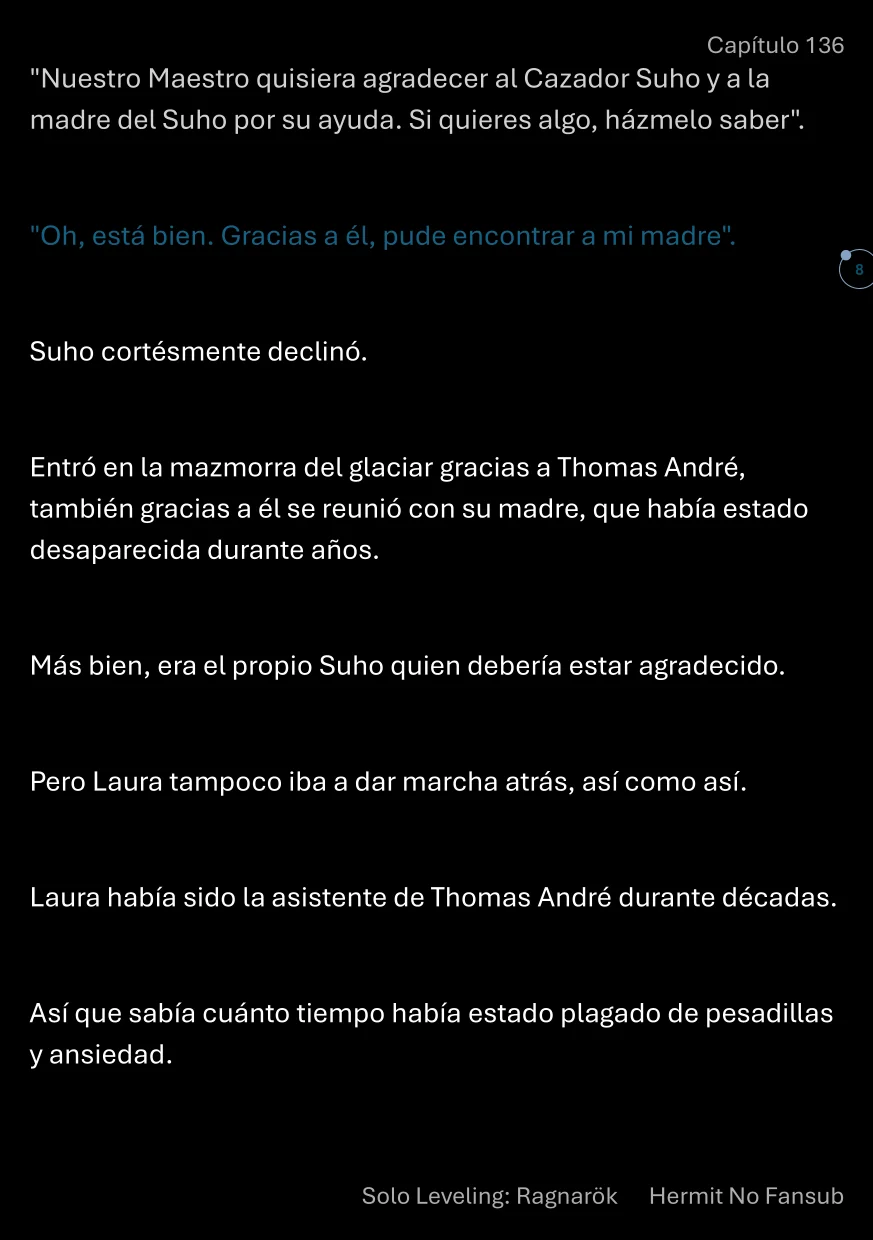 Capítulo 136

"Nuestro Maestro quisiera agradecer al Cazador Suho y a la madre del Suho por su ayuda. Si quieres algo, házmelo saber".

"Oh, está bien. Gracias a él, pude encontrar a mi madre".

8

Suho cortésmente declinó.

Entró en la mazmorra del glaciar gracias a Thomas André, también gracias a él se reunió con su madre, que había estado desaparecida durante años.

Más bien, era el propio Suho quien debería estar agradecido.

Pero Laura tampoco iba a dar marcha atrás, así como así.

Laura había sido la asistente de Thomas André durante décadas.

Así que sabía cuánto tiempo había estado plagado de pesadillas y ansiedad.

Solo Leveling: Ragnarök Hermit No Fansub